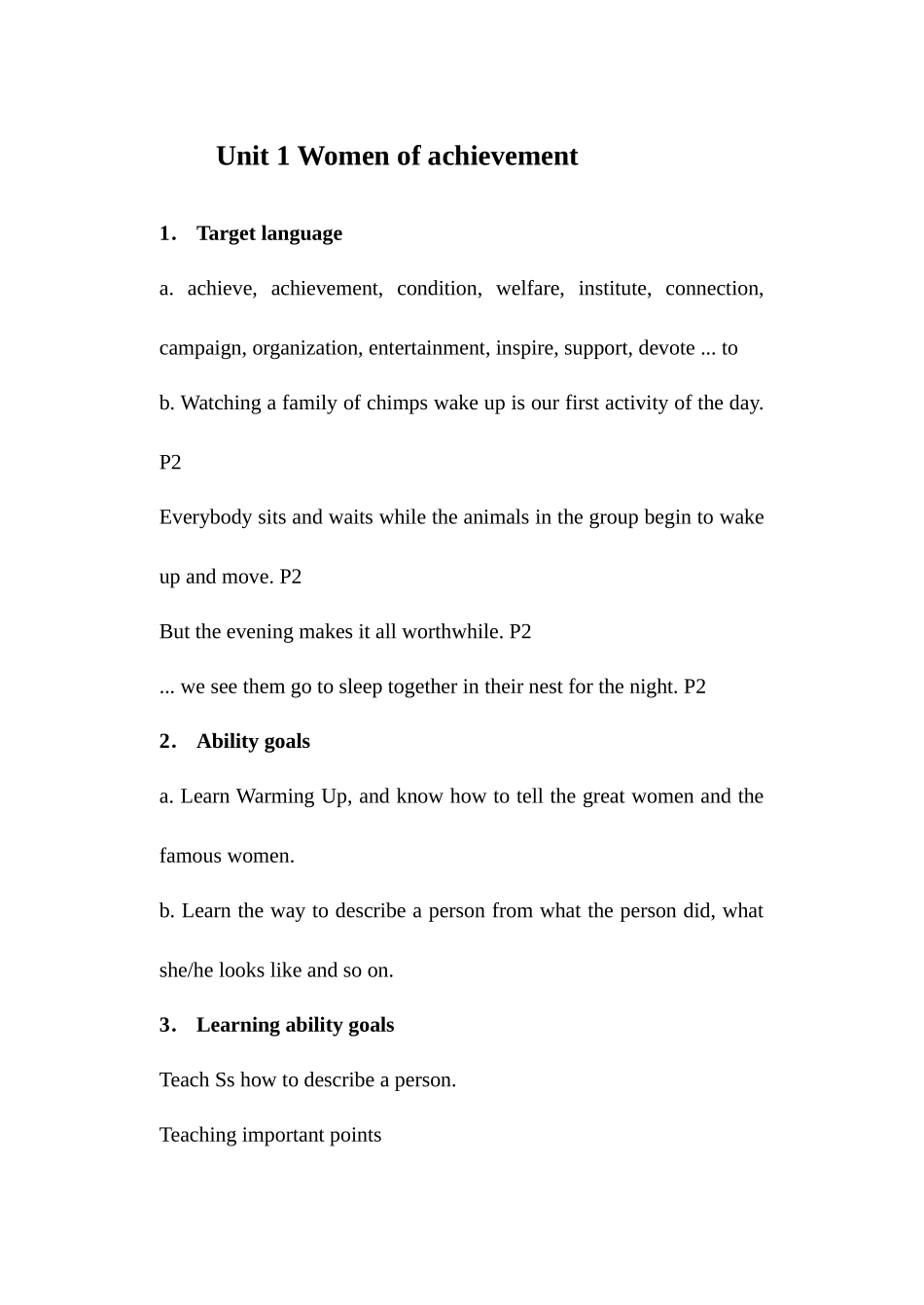 Unit 1 Women of achievement

1. Target language

a. achieve, achievement, condition, welfare, institute, connection, campaign, organization, entertainment, inspire, support, devote ... to

b. Watching a family of chimps wake up is our first activity of the day. P2

Everybody sits and waits while the animals in the group begin to wake up and move. P2

But the evening makes it all worthwhile. P2

... we see them go to sleep together in their nest for the night. P2

2. Ability goals

a. Learn Warming Up, and know how to tell the great women and the famous women.

b. Learn the way to describe a person from what the person did, what she/he looks like and so on.

3. Learning ability goals

Teach Ss how to describe a person.

Teaching important points